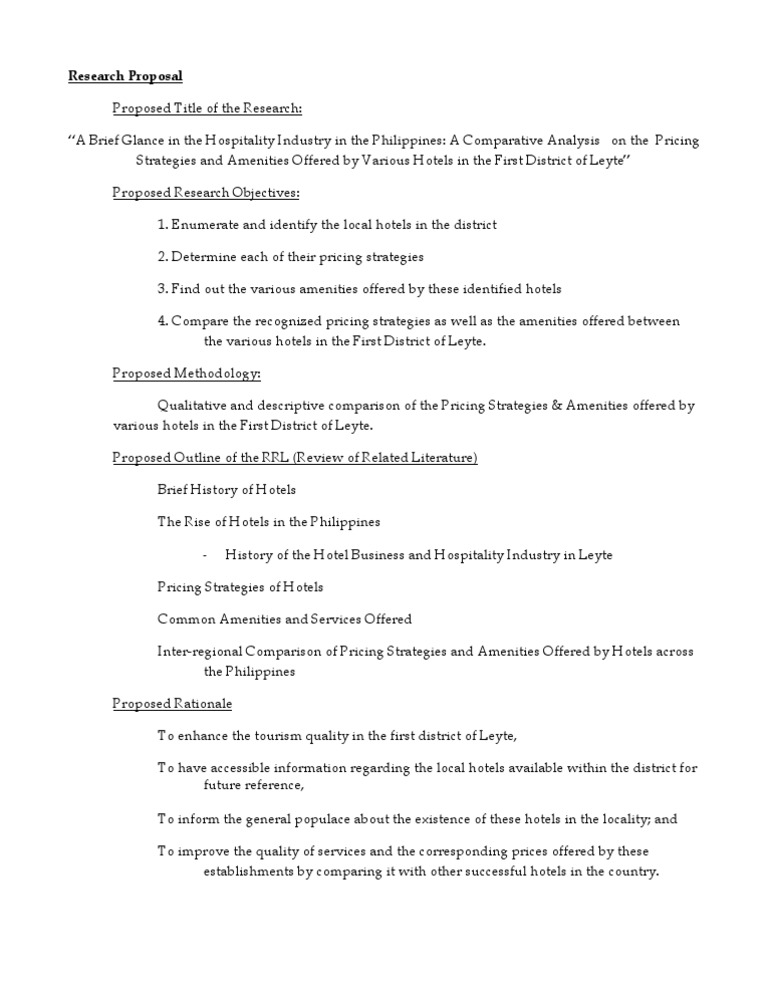 Research Proposal

Proposed Title of the Research:

"A Brief Glance in the Hospitality Industry in the Philippines: A Comparative Analysis on the Pricing Strategies and Amenities Offered by Various Hotels in the First District of Leyte"

Proposed Research Objectives:

1. Enumerate and identify the local hotels in the district

2. Determine each of their pricing strategies

3. Find out the various amenities offered by these identified hotels

4. Compare the recognized pricing strategies as well as the amenities offered between the various hotels in the First District of Leyte.

Proposed Methodology:

Qualitative and descriptive comparison of the Pricing Strategies & Amenities offered by various hotels in the First District of Leyte.

Proposed Outline of the RRL (Review of Related Literature)

Brief History of Hotels

The Rise of Hotels in the Philippines

- History of the Hotel Business and Hospitality Industry in Leyte

Pricing Strategies of Hotels

Common Amenities and Services Offered

Inter-regional Comparison of Pricing Strategies and Amenities Offered by Hotels across the Philippines

Proposed Rationale

To enhance the tourism quality in the first district of Leyte,

To have accessible information regarding the local hotels available within the district for future reference,

To inform the general populace about the existence of these hotels in the locality; and

To improve the quality of services and the corresponding prices offered by these establishments by comparing it with other successful hotels in the country.